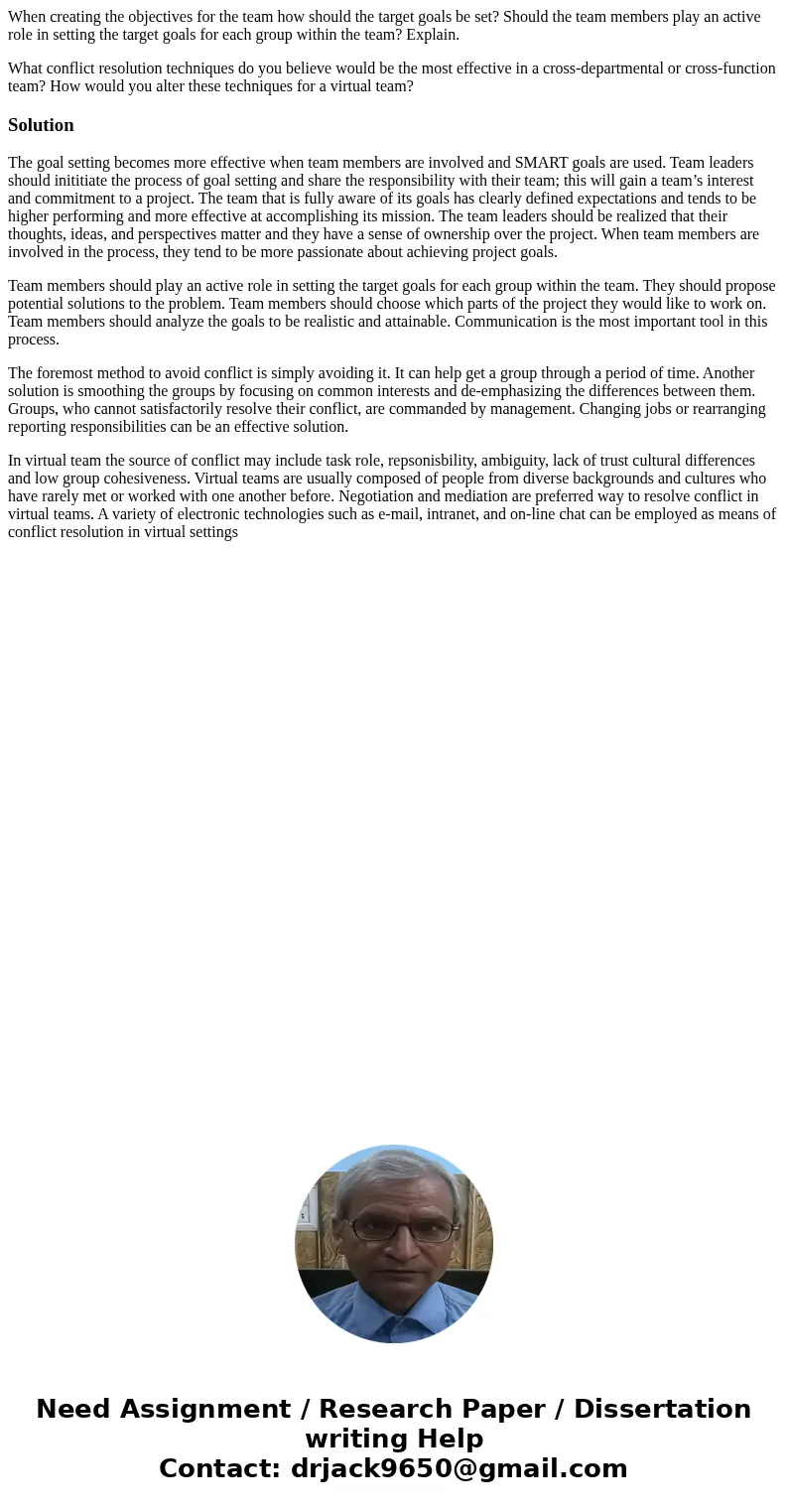 When creating the objectives for the team how should the target goals be set? Should the team members play an active role in setting the target goals for each group within the team? Explain.

What conflict resolution techniques do you believe would be the most effective in a cross-departmental or cross-function team? How would you alter these techniques for a virtual team?

Solution

The goal setting becomes more effective when team members are involved and SMART goals are used. Team leaders should inititiate the process of goal setting and share the responsibility with their team; this will gain a team’s interest and commitment to a project. The team that is fully aware of its goals has clearly defined expectations and tends to be higher performing and more effective at accomplishing its mission. The team leaders should be realized that their thoughts, ideas, and perspectives matter and they have a sense of ownership over the project. When team members are involved in the process, they tend to be more passionate about achieving project goals.

Team members should play an active role in setting the target goals for each group within the team. They should propose potential solutions to the problem. Team members should choose which parts of the project they would like to work on. Team members should analyze the goals to be realistic and attainable. Communication is the most important tool in this process.

The foremost method to avoid conflict is simply avoiding it. It can help get a group through a period of time. Another solution is smoothing the groups by focusing on common interests and de-emphasizing the differences between them. Groups, who cannot satisfactorily resolve their conflict, are commanded by management. Changing jobs or rearranging reporting responsibilities can be an effective solution.

In virtual team the source of conflict may include task role, repsonisbility, ambiguity, lack of trust cultural differences and low group cohesiveness. Virtual teams are usually composed of people from diverse backgrounds and cultures who have rarely met or worked with one another before. Negotiation and mediation are preferred way to resolve conflict in virtual teams. A variety of electronic technologies such as e-mail, intranet, and on-line chat can be employed as means of conflict resolution in virtual settings

Need Assignment / Research Paper / Dissertation writing Help
Contact: drjack9650@gmail.com